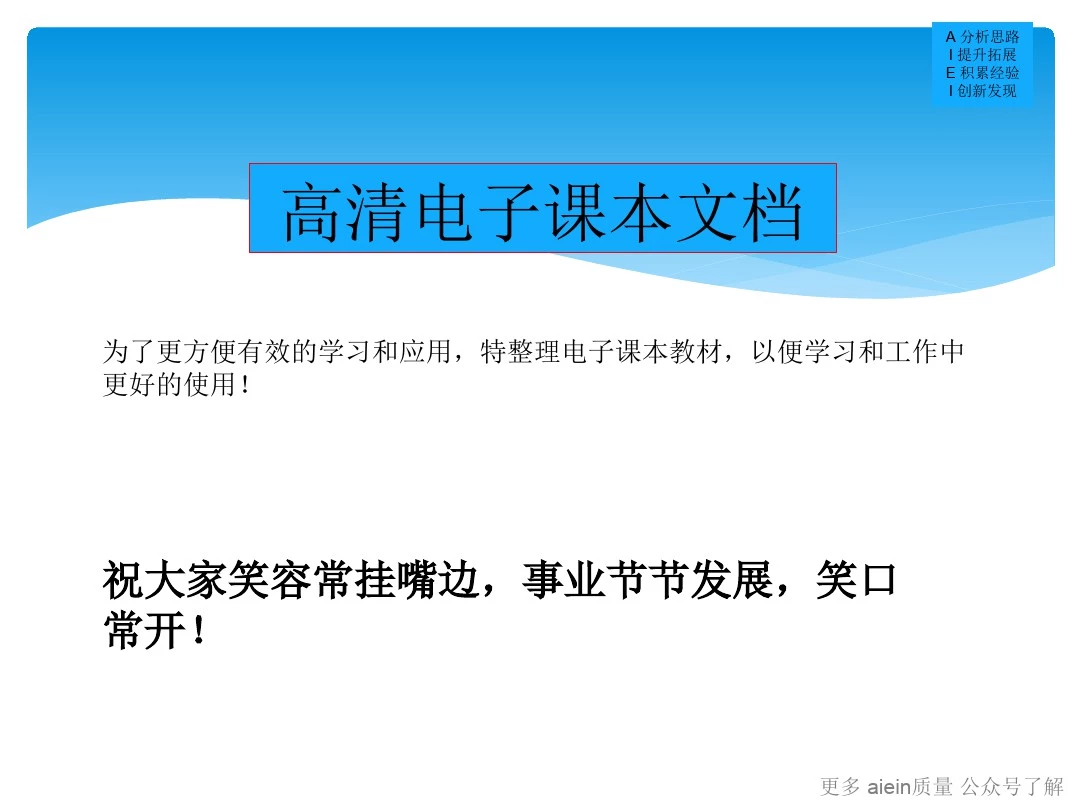 A 分析思路
I 提升拓展
E 积累经验
I 创新发现

高清电子课本文档

为了更方便有效的学习和应用，特整理电子课本教材，以便学习和工作中更好的使用！

祝大家笑容常挂嘴边，事业节节发展，笑口常开！

更多 aiein质量 公众号了解